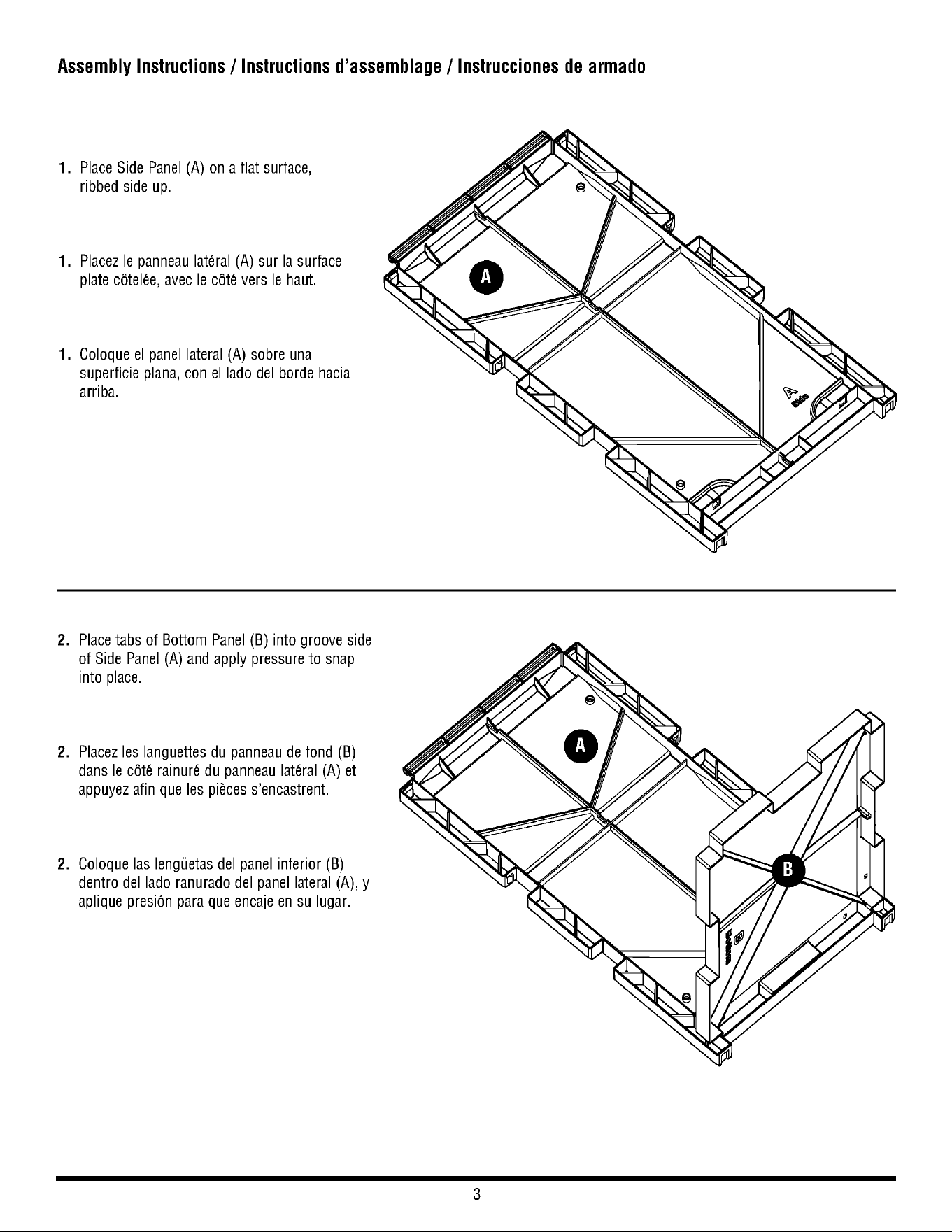 Assembly Instructions / Instructions d'assemblage / Instrucciones de armado

1. Place Side Panel (A) on a flat surface, ribbed side up.

1. Placez le panneau latéral (A) sur la surface plate côtelée, avec le côté vers le haut.

1. Coloque el panel lateral (A) sobre una superficie plana, con el lado del borde hacia arriba.

A

A Side

2. Place tabs of Bottom Panel (B) into groove side of Side Panel (A) and apply pressure to snap into place.

2. Placez les languettes du panneau de fond (B) dans le côté rainuré du panneau latéral (A) et appuyez afin que les pièces s'encastrent.

2. Coloque las lengüetas del panel inferior (B) dentro del lado ranurado del panel lateral (A), y aplique presión para que encaje en su lugar.

A

B

B Bottom

3